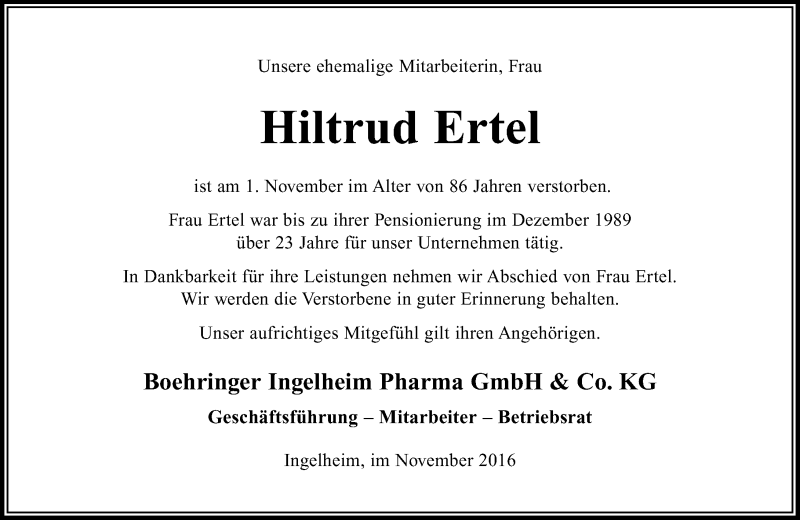 Unsere ehemalige Mitarbeiterin, Frau

Hiltrud Ertel

ist am 1. November im Alter von 86 Jahren verstorben.

Frau Ertel war bis zu ihrer Pensionierung im Dezember 1989 über 23 Jahre für unser Unternehmen tätig.

In Dankbarkeit für ihre Leistungen nehmen wir Abschied von Frau Ertel. Wir werden die Verstorbene in guter Erinnerung behalten.

Unser aufrichtiges Mitgefühl gilt ihren Angehörigen.

Boehringer Ingelheim Pharma GmbH & Co. KG

Geschäftsführung – Mitarbeiter – Betriebsrat

Ingelheim, im November 2016